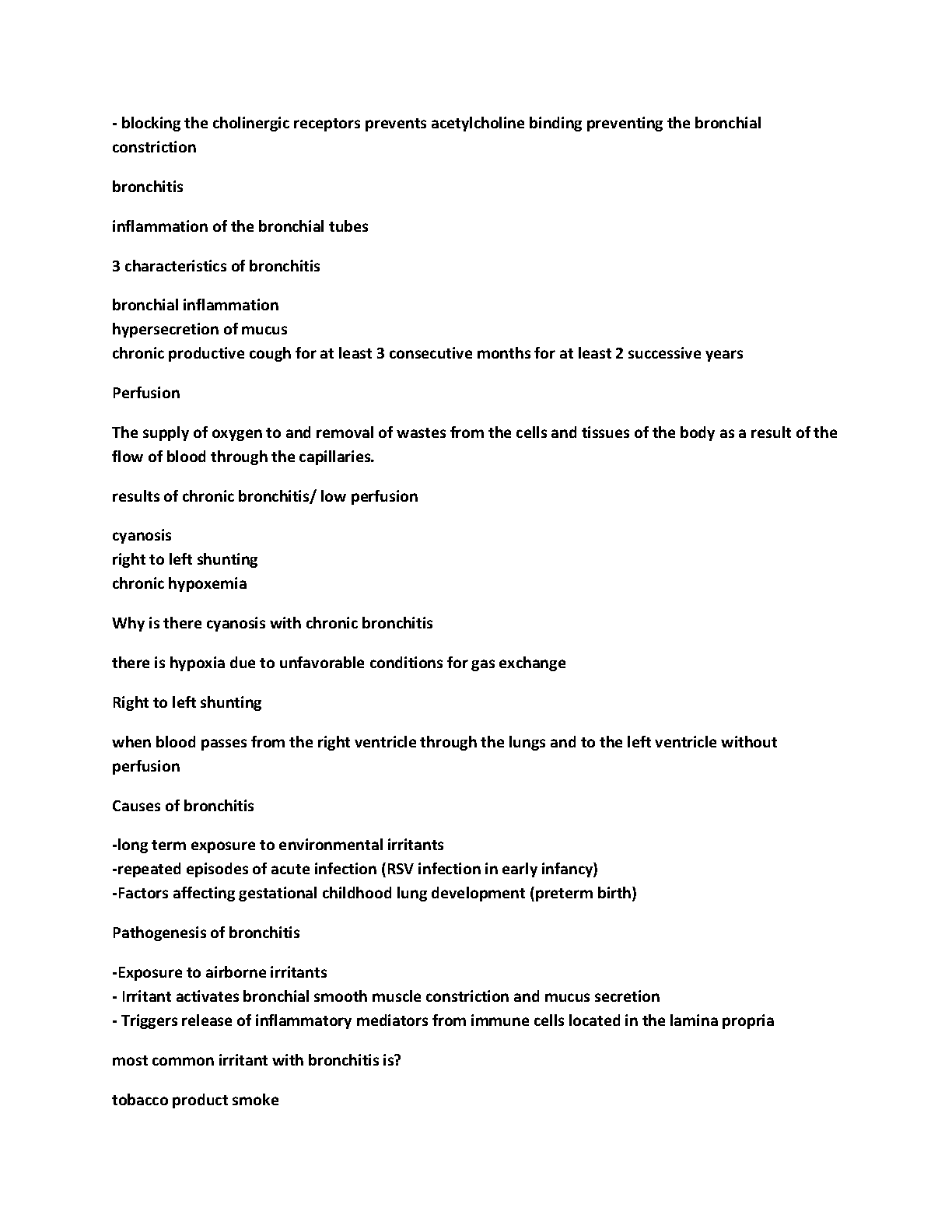 - blocking the cholinergic receptors prevents acetylcholine binding preventing the bronchial constriction

bronchitis

inflammation of the bronchial tubes

3 characteristics of bronchitis

bronchial inflammation
hypersecretion of mucus
chronic productive cough for at least 3 consecutive months for at least 2 successive years

Perfusion

The supply of oxygen to and removal of wastes from the cells and tissues of the body as a result of the flow of blood through the capillaries.

results of chronic bronchitis/ low perfusion

cyanosis
right to left shunting
chronic hypoxemia

Why is there cyanosis with chronic bronchitis

there is hypoxia due to unfavorable conditions for gas exchange

Right to left shunting

when blood passes from the right ventricle through the lungs and to the left ventricle without perfusion

Causes of bronchitis

-long term exposure to environmental irritants
-repeated episodes of acute infection (RSV infection in early infancy)
-Factors affecting gestational childhood lung development (preterm birth)

Pathogenesis of bronchitis

-Exposure to airborne irritants
- Irritant activates bronchial smooth muscle constriction and mucus secretion
- Triggers release of inflammatory mediators from immune cells located in the lamina propria

most common irritant with bronchitis is?

tobacco product smoke